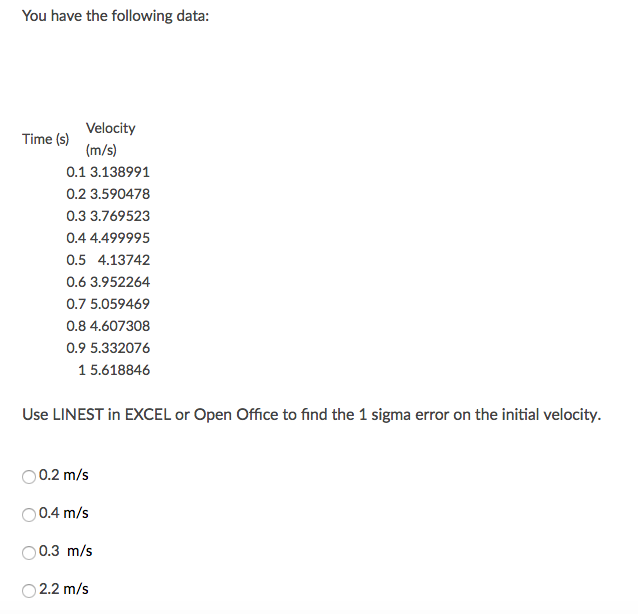 You have the following data:

| Time (s) | Velocity (m/s) |
|---|---|
| 0.1 | 3.138991 |
| 0.2 | 3.590478 |
| 0.3 | 3.769523 |
| 0.4 | 4.499995 |
| 0.5 | 4.13742 |
| 0.6 | 3.952264 |
| 0.7 | 5.059469 |
| 0.8 | 4.607308 |
| 0.9 | 5.332076 |
| 1 | 5.618846 |

Use LINEST in EXCEL or Open Office to find the 1 sigma error on the initial velocity.

0.2 m/s

0.4 m/s

0.3 m/s

2.2 m/s